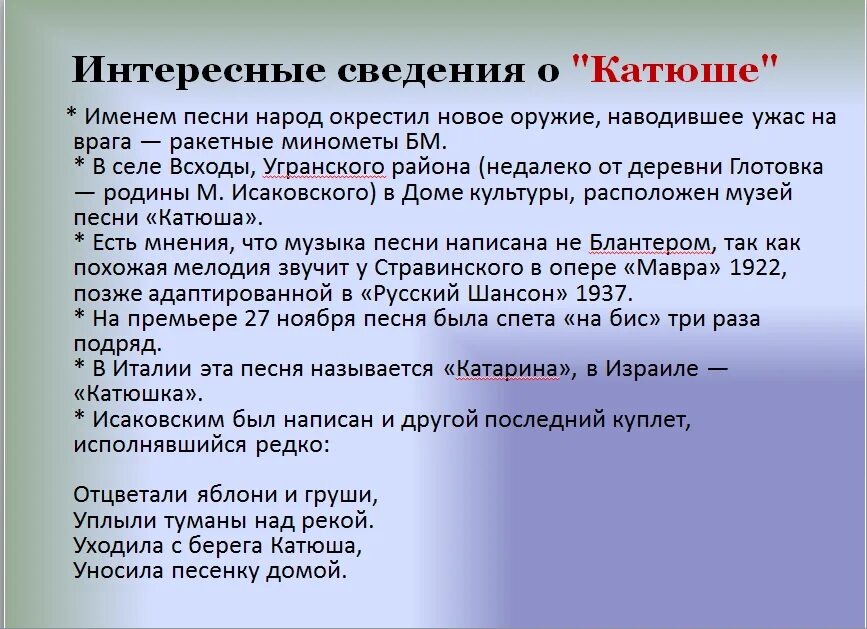 Интересные сведения о "Катюше"

* Именем песни народ окрестил новое оружие, наводившее ужас на врага — ракетные минометы БМ.
* В селе Всходы, Угранского района (недалеко от деревни Глотовка — родины М. Исаковского) в Доме культуры, расположен музей песни «Катюша».
* Есть мнения, что музыка песни написана не Блантером, так как похожая мелодия звучит у Стравинского в опере «Мавра» 1922, позже адаптированной в «Русский Шансон» 1937.
* На премьере 27 ноября песня была спета «на бис» три раза подряд.
* В Италии эта песня называется «Катарина», в Израиле — «Катюшка».
* Исаковским был написан и другой последний куплет, исполнявшийся редко:

Отцветали яблони и груши,
Уплыли туманы над рекой.
Уходила с берега Катюша,
Уносила песенку домой.